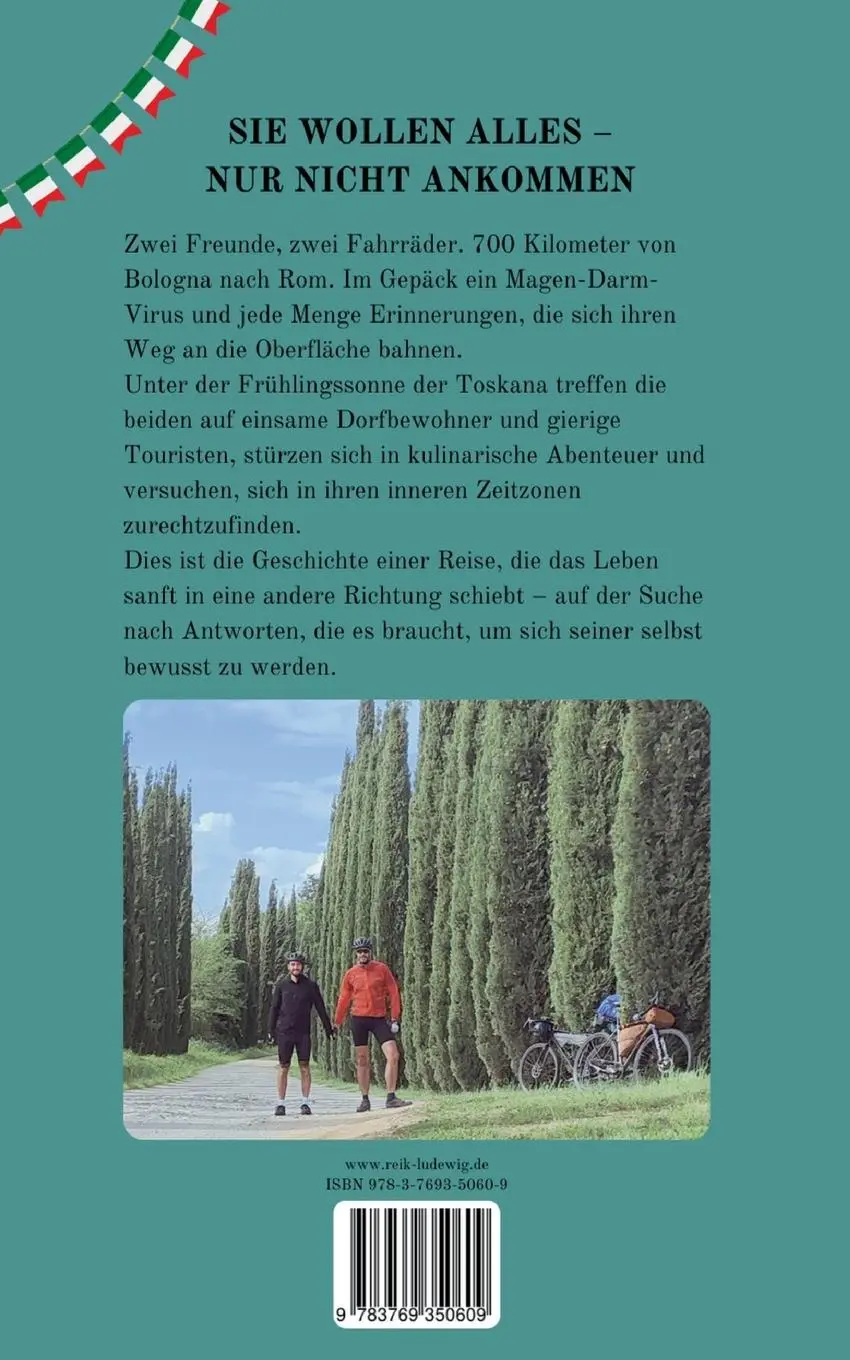 SIE WOLLEN ALLES –
NUR NICHT ANKOMMEN

Zwei Freunde, zwei Fahrräder. 700 Kilometer von Bologna nach Rom. Im Gepäck ein Magen-Darm-Virus und jede Menge Erinnerungen, die sich ihren Weg an die Oberfläche bahnen.
Unter der Frühlingssonne der Toskana treffen die beiden auf einsame Dorfbewohner und gierige Touristen, stürzen sich in kulinarische Abenteuer und versuchen, sich in ihren inneren Zeitzonen zurechtzufinden.
Dies ist die Geschichte einer Reise, die das Leben sanft in eine andere Richtung schiebt – auf der Suche nach Antworten, die es braucht, um sich seiner selbst bewusst zu werden.

www.reik-ludewig.de
ISBN 978-3-7693-5060-9

9 783769 350609